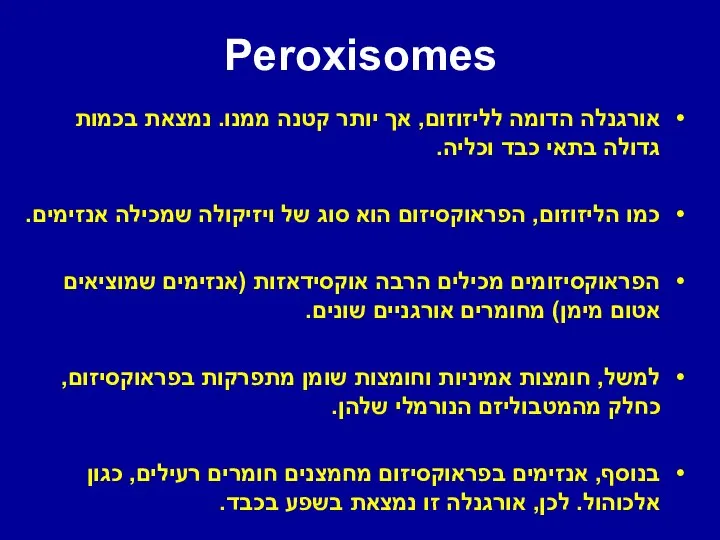 Peroxisomes

• אורגנלה הדומה לליזוזום, אך יותר קטנה ממנו. נמצאת בכמות גדולה בתאי כבד וכליה.

• כמו הליזוזום, הפראוקסיזום הוא סוג של ויזיקולה שמכילה אנזימים.

• הפראוקסיזומים מכילים הרבה אוקסידאזות (אנזימים שמוציאים אטום מימן) מחומרים אורגניים שונים.

• למשל, חומצות אמיניות וחומצות שומן מתפרקות בפראוקסיזום, כחלק מהמטבוליזם הנורמלי שלהן.

• בנוסף, אנזימים בפראוקסיזום מחמצנים חומרים רעילים, כגון אלכוהול. לכן, אורגנלה זו נמצאת בשפע בכבד.